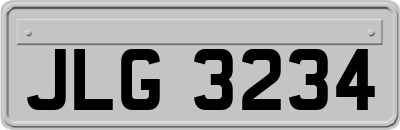 JLG 3234